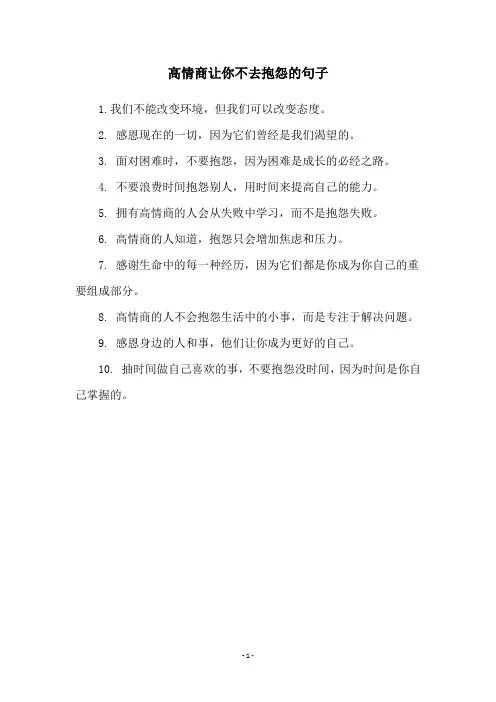 高情商让你不去抱怨的句子

1. 我们不能改变环境，但我们可以改变态度。

2. 感恩现在的一切，因为它们曾经是我们渴望的。

3. 面对困难时，不要抱怨，因为困难是成长的必经之路。

4. 不要浪费时间抱怨别人，用时间来提高自己的能力。

5. 拥有高情商的人会从失败中学习，而不是抱怨失败。

6. 高情商的人知道，抱怨只会增加焦虑和压力。

7. 感谢生命中的每一种经历，因为它们都是你成为你自己的重要组成部分。

8. 高情商的人不会抱怨生活中的小事，而是专注于解决问题。

9. 感恩身边的人和事，他们让你成为更好的自己。

10. 抽时间做自己喜欢的事，不要抱怨没时间，因为时间是你自己掌握的。

- 1 -